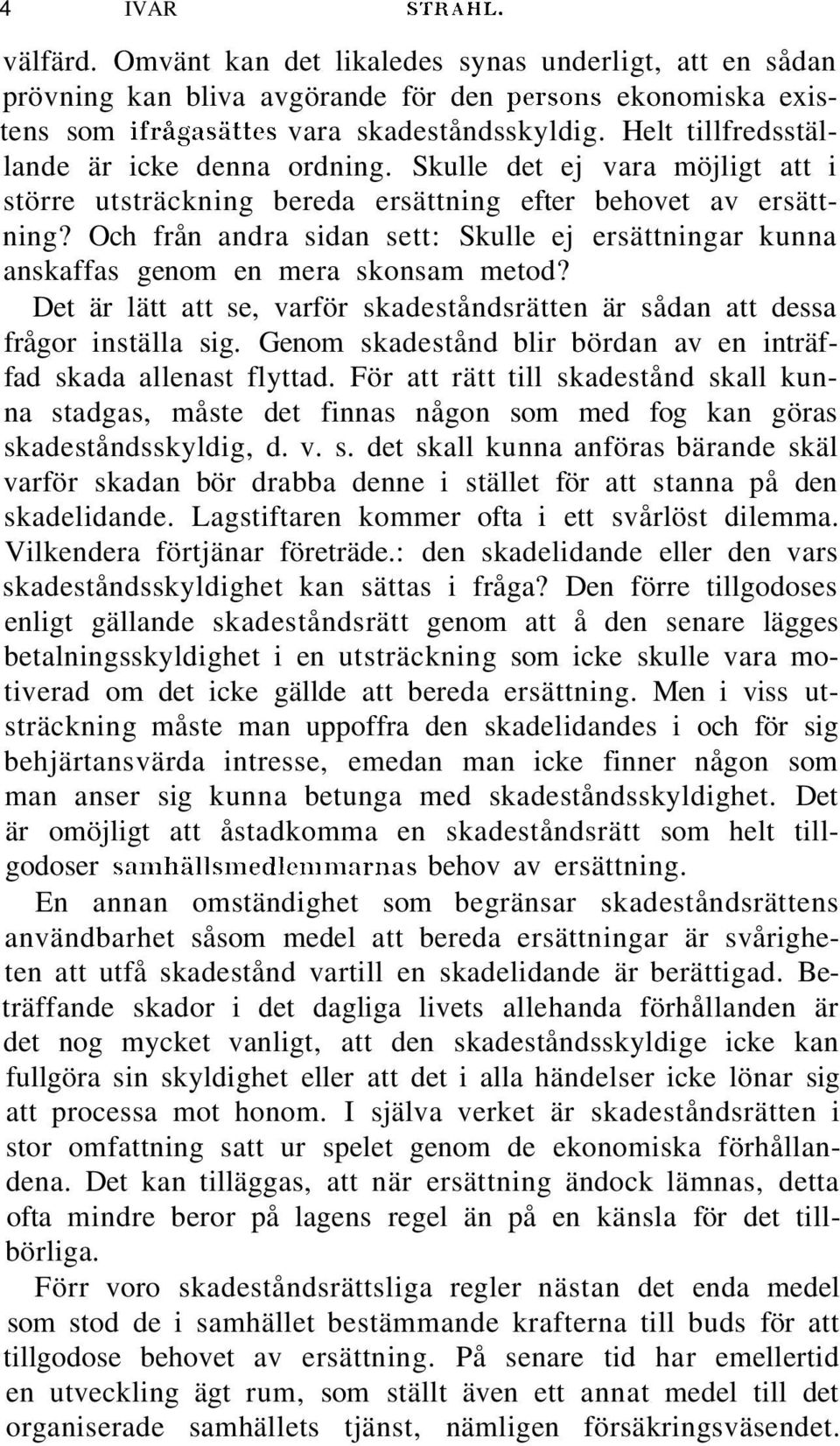 4 IVAR STRAHL.

välfärd. Omvänt kan det likaledes synas underligt, att en sådan prövning kan bliva avgörande för den persons ekonomiska existens som ifrågasättes vara skadeståndsskyldig. Helt tillfredsställande är icke denna ordning. Skulle det ej vara möjligt att i större utsträckning bereda ersättning efter behovet av ersättning? Och från andra sidan sett: Skulle ej ersättningar kunna anskaffas genom en mera skonsam metod?

Det är lätt att se, varför skadeståndsrätten är sådan att dessa frågor inställa sig. Genom skadestånd blir bördan av en inträffad skada allenast flyttad. För att rätt till skadestånd skall kunna stadgas, måste det finnas någon som med fog kan göras skadeståndsskyldig, d. v. s. det skall kunna anföras bärande skäl varför skadan bör drabba denne i stället för att stanna på den skadelidande. Lagstiftaren kommer ofta i ett svårlöst dilemma. Vilkendera förtjänar företräde.: den skadelidande eller den vars skadeståndsskyldighet kan sättas i fråga? Den förre tillgodoses enligt gällande skadeståndsrätt genom att å den senare lägges betalningsskyldighet i en utsträckning som icke skulle vara motiverad om det icke gällde att bereda ersättning. Men i viss utsträckning måste man uppoffra den skadelidandes i och för sig behjärtansvärda intresse, emedan man icke finner någon som man anser sig kunna betunga med skadeståndsskyldighet. Det är omöjligt att åstadkomma en skadeståndsrätt som helt tillgodoser samhällsmedlemmarnas behov av ersättning.

En annan omständighet som begränsar skadeståndsrättens användbarhet såsom medel att bereda ersättningar är svårigheten att utfå skadestånd vartill en skadelidande är berättigad. Beträffande skador i det dagliga livets allehanda förhållanden är det nog mycket vanligt, att den skadeståndsskyldige icke kan fullgöra sin skyldighet eller att det i alla händelser icke lönar sig att processa mot honom. I själva verket är skadeståndsrätten i stor omfattning satt ur spelet genom de ekonomiska förhållandena. Det kan tilläggas, att när ersättning ändock lämnas, detta ofta mindre beror på lagens regel än på en känsla för det tillbörliga.

Förr voro skadeståndsrättsliga regler nästan det enda medel som stod de i samhället bestämmande krafterna till buds för att tillgodose behovet av ersättning. På senare tid har emellertid en utveckling ägt rum, som ställt även ett annat medel till det organiserade samhällets tjänst, nämligen försäkringsväsendet.